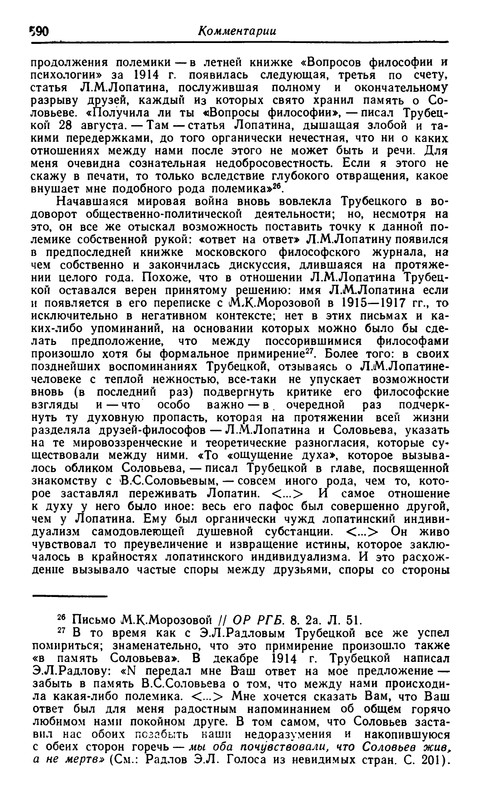 590 Комментарии

продолжения полемики — в летней книжке «Вопросов философии и психологии» за 1914 г. появилась следующая, третья по счету, статья Л.М.Лопатина, послужившая полному и окончательному разрыву друзей, каждый из которых свято хранил память о Соловьеве. «Получила ли ты «Вопросы философии», — писал Трубецкой 28 августа. — Там — статья Лопатина, дышащая злобой и такими передержками, до того органически нечестная, что ни о каких отношениях между нами после этого не может быть и речи. Для меня очевидна сознательная недобросовестность. Если я этого не скажу в печати, то только вследствие глубокого отвращения, какое внушает мне подобного рода полемика»$^{26}$.

Начавшаяся мировая война вновь вовлекла Трубецкого в водоворот общественно-политической деятельности; но, несмотря на это, он все же отыскал возможность поставить точку к данной полемике собственной рукой: «ответ на ответ» Л.М.Лопатину появился в предпоследней книжке московского философского журнала, на чем собственно и закончилась дискуссия, длившаяся на протяжении целого года. Похоже, что в отношении Л.М.Лопатина Трубецкой оставался верен принятому решению: имя Л.М.Лопатина если и появляется в его переписке с М.К.Морозовой в 1915—1917 гг., то исключительно в негативном контексте; нет в этих письмах и каких-либо упоминаний, на основании которых можно было бы сделать предположение, что между поссорившимися философами произошло хотя бы формальное примирение$^{27}$. Более того: в своих позднейших воспоминаниях Трубецкой, отзываясь о Л.М.Лопатине-человеке с теплой нежностью, все-таки не упускает возможности вновь (в последний раз) подвергнуть критике его философские взгляды и — что особо важно — в очередной раз подчеркнуть ту духовную пропасть, которая на протяжении всей жизни разделяла друзей-философов — Л.М.Лопатина и Соловьева, указать на те мировоззренческие и теоретические разногласия, которые существовали между ними. «То «ощущение духа», которое вызывалось обликом Соловьева, — писал Трубецкой в главе, посвященной знакомству с В.С.Соловьевым, — совсем иного рода, чем то, которое заставлял переживать Лопатин. <...> И самое отношение к духу у него было иное: весь его пафос был совершенно другой, чем у Лопатина. Ему был органически чужд лопатинский индивидуализм самодовлеющей душевной субстанции. <...> Он живо чувствовал то преувеличение и извращение истины, которое заключалось в крайностях лопатинского индивидуализма. И это расхождение вызывало частые споры между друзьями, споры со стороны

$^{26}$ Письмо М.К.Морозовой // ОР РГБ. 8. 2а. Л. 51.

$^{27}$ В то время как с Э.Л.Радловым Трубецкой все же успел помириться; знаменательно, что это примирение произошло также «в память Соловьева». В декабре 1914 г. Трубецкой написал Э.Л.Радлову: «N передал мне Ваш ответ на мое предложение — забыть в память В.С.Соловьева о том, что между нами происходила какая-либо полемика. <...> Мне хочется сказать Вам, что Ваш ответ был для меня радостным напоминанием об общем горячо любимом нами покойном друге. В том самом, что Соловьев заставил нас обоих позабыть наши недоразумения и накопившуюся с обеих сторон горечь — мы оба почувствовали, что Соловьев жив, а не мертв» (См.: Радлов Э.Л. Голоса из невидимых стран. С. 201).